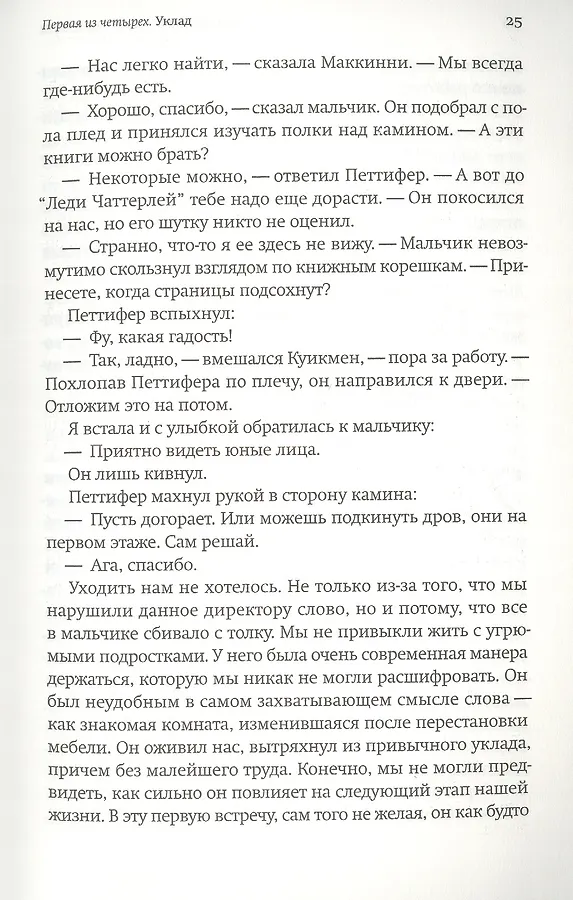 Первая из четырех. Уклад

25

— Нас легко найти, — сказала Маккинни. — Мы всегда где-нибудь есть.

— Хорошо, спасибо, — сказал мальчик. Он подобрал с пола плед и принялся изучать полки над камином. — А эти книги можно брать?

— Некоторые можно, — ответил Петтифер. — А вот до “Леди Чаттерлей” тебе надо еще дорасти. — Он покосился на нас, но его шутку никто не оценил.

— Странно, что-то я ее здесь не вижу. — Мальчик невозмутимо скользнул взглядом по книжным корешкам. — Принесете, когда страницы подсохнут?

Петтифер вспыхнул:

— Фу, какая гадость!

— Так, ладно, — вмешался Куикмен, — пора за работу. — Похлопав Петтифера по плечу, он направился к двери. — Отложим это на потом.

Я встала и с улыбкой обратилась к мальчику:

— Приятно видеть юные лица.

Он лишь кивнул.

Петтифер махнул рукой в сторону камина:

— Пусть догорает. Или можешь подкинуть дров, они на первом этаже. Сам решай.

— Ага, спасибо.

Уходить нам не хотелось. Не только из-за того, что мы нарушили данное директору слово, но и потому, что все в мальчике сбивало с толку. Мы не привыкли жить с угрюмыми подростками. У него была очень современная манера держаться, которую мы никак не могли расшифровать. Он был неудобным в самом захватывающем смысле слова — как знакомая комната, изменившаяся после перестановки мебели. Он оживил нас, вытряхнул из привычного уклада, причем без малейшего труда. Конечно, мы не могли предвидеть, как сильно он повлияет на следующий этап нашей жизни. В эту первую встречу, сам того не желая, он как будто